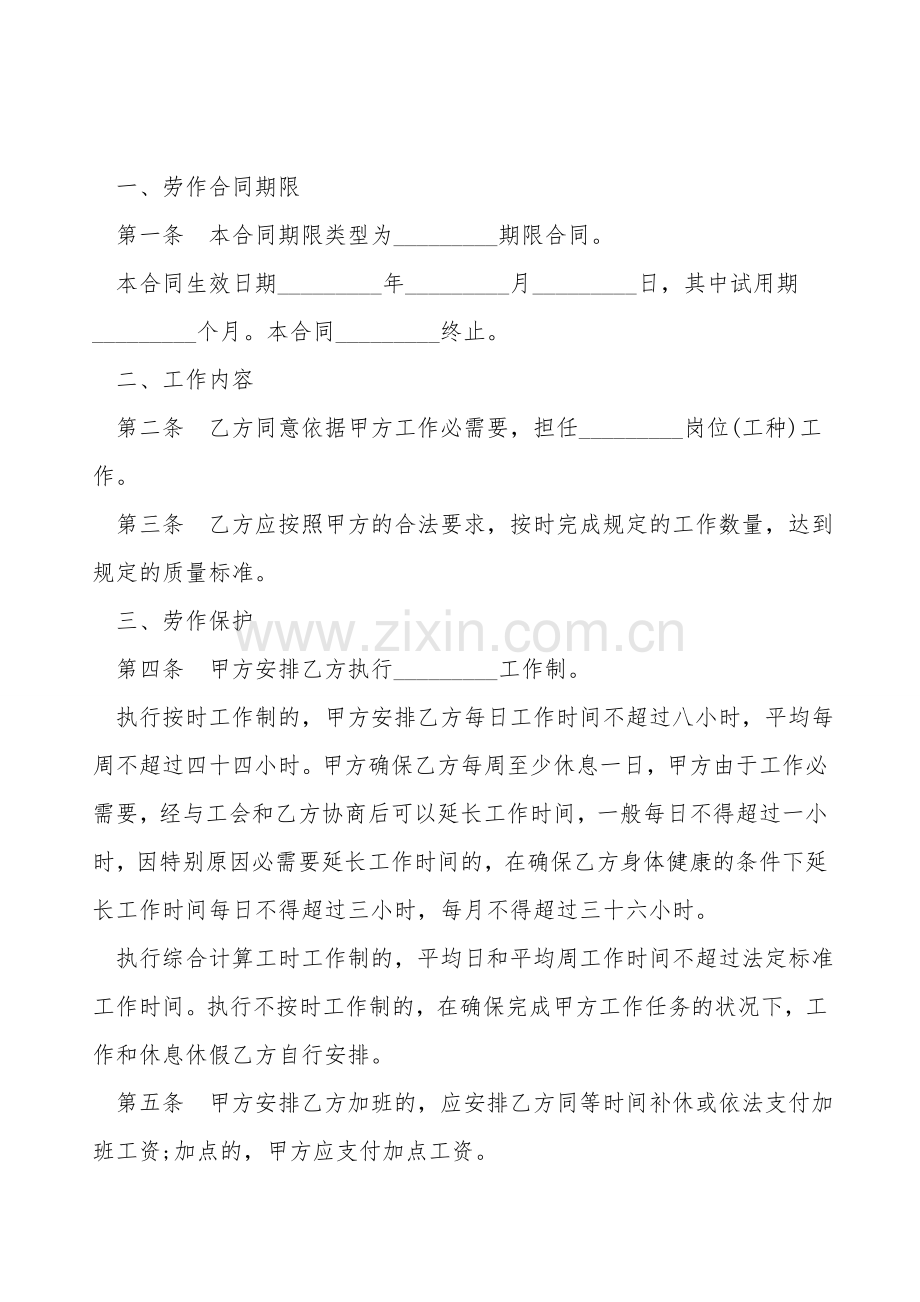 一、劳作合同期限

第一条　本合同期限类型为_________期限合同。

本合同生效日期_________年_________月_________日，其中试用期_________个月。本合同_________终止。

二、工作内容

第二条　乙方同意依据甲方工作必需要，担任_________岗位(工种)工作。

第三条　乙方应按照甲方的合法要求，按时完成规定的工作数量，达到规定的质量标准。

三、劳作保护

www.zixin.com.cn

第四条　甲方安排乙方执行_________工作制。

执行按时工作制的，甲方安排乙方每日工作时间不超过八小时，平均每周不超过四十四小时。甲方确保乙方每周至少休息一日，甲方由于工作必需要，经与工会和乙方协商后可以延长工作时间，一般每日不得超过一小时，因特别原因必需要延长工作时间的，在确保乙方身体健康的条件下延长工作时间每日不得超过三小时，每月不得超过三十六小时。

执行综合计算工时工作制的，平均日和平均周工作时间不超过法定标准工作时间。执行不按时工作制的，在确保完成甲方工作任务的状况下，工作和休息休假乙方自行安排。

第五条　甲方安排乙方加班的，应安排乙方同等时间补休或依法支付加班工资;加点的，甲方应支付加点工资。